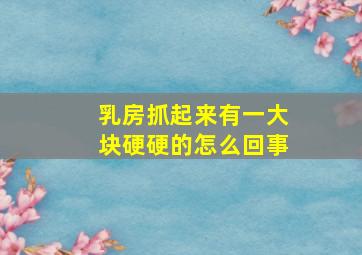 乳房抓起来有一大块硬硬的怎么回事